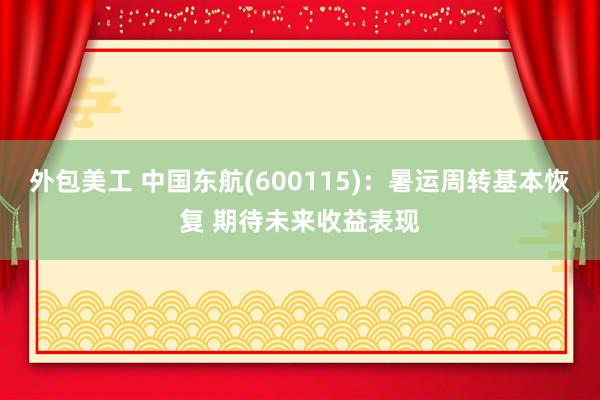 外包美工 中国东航(600115)：暑运周转基本恢复 期待未来收益表现